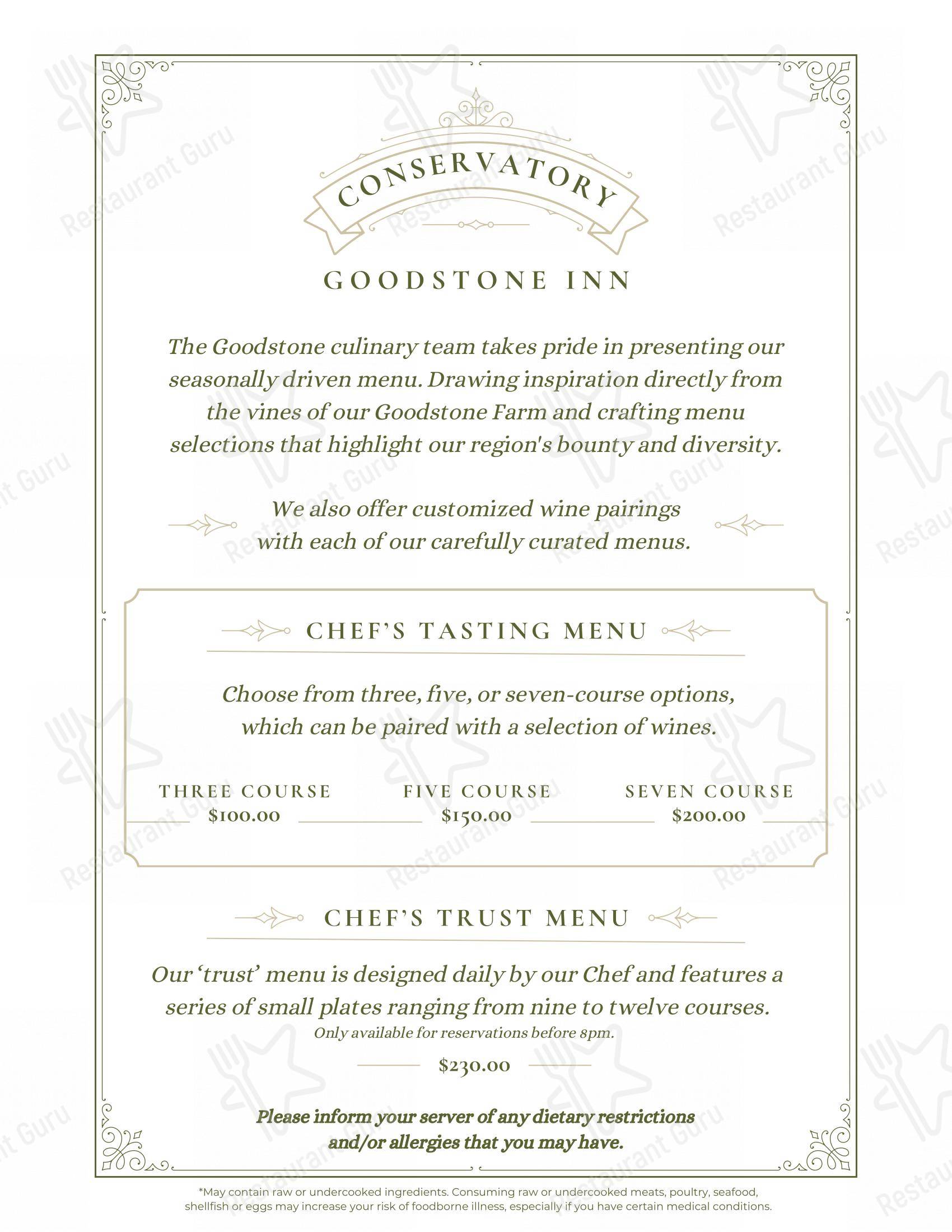 CONSERVATORY

GOODSTONE INN

The Goodstone culinary team takes pride in presenting our seasonally driven menu. Drawing inspiration directly from the vines of our Goodstone Farm and crafting menu selections that highlight our region's bounty and diversity.

We also offer customized wine pairings with each of our carefully curated menus.

CHEF'S TASTING MENU

Choose from three, five, or seven-course options, which can be paired with a selection of wines.

THREE COURSE
$100.00

FIVE COURSE
$150.00

SEVEN COURSE
$200.00

CHEF'S TRUST MENU

Our 'trust' menu is designed daily by our Chef and features a series of small plates ranging from nine to twelve courses.
Only available for reservations before 8pm.

$230.00

Please inform your server of any dietary restrictions and/or allergies that you may have.

*May contain raw or undercooked ingredients. Consuming raw or undercooked meats, poultry, seafood, shellfish or eggs may increase your risk of foodborne illness, especially if you have certain medical conditions.

Restaurant Guru